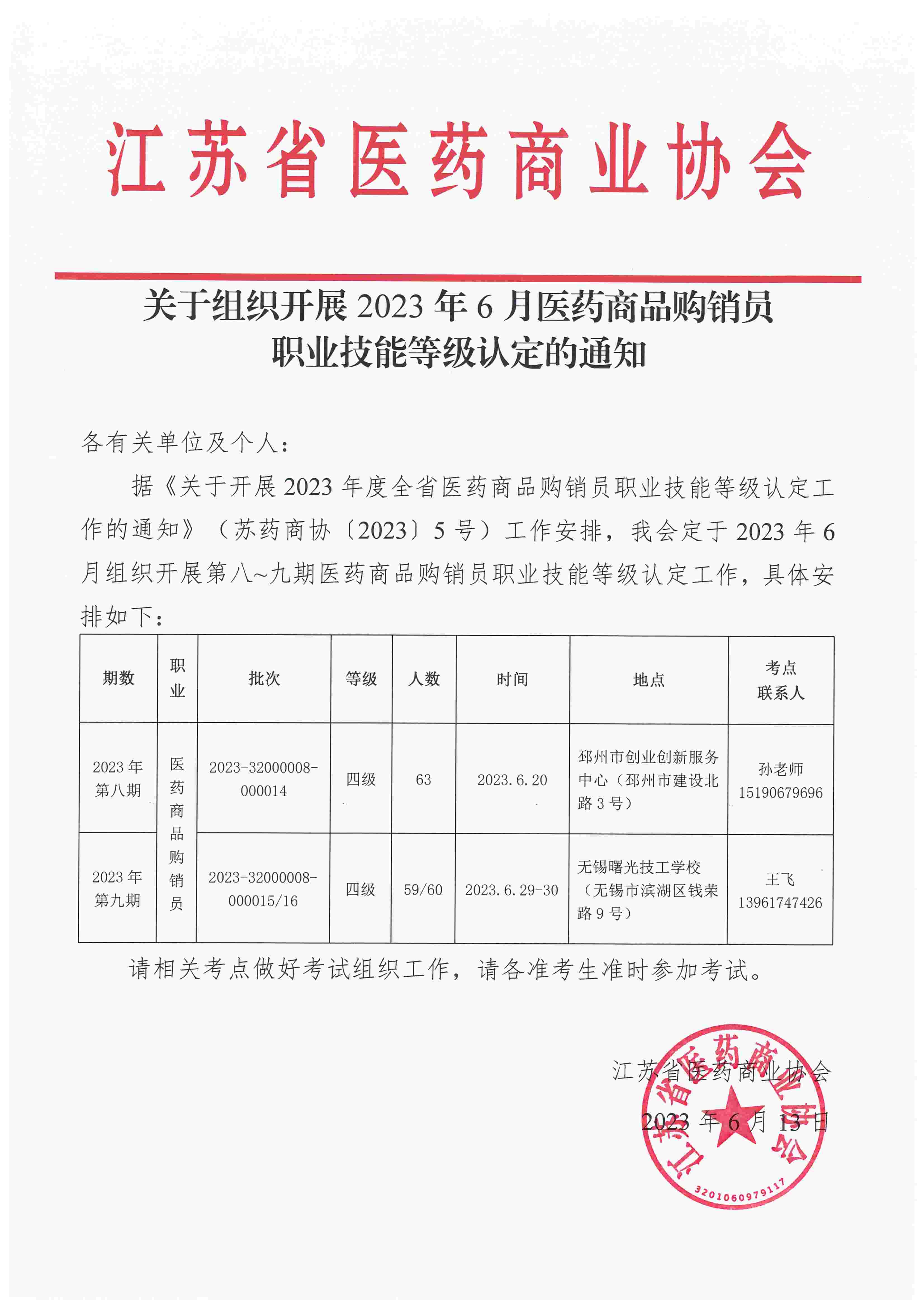 江苏省医药商业协会

关于组织开展 2023 年 6 月医药商品购销员职业技能等级认定的通知

各有关单位及个人：

据《关于开展 2023 年度全省医药商品购销员职业技能等级认定工作的通知》（苏药商协〔2023〕5 号）工作安排，我会定于 2023 年 6 月组织开展第八~九期医药商品购销员职业技能等级认定工作，具体安排如下：

| 期数 | 职业 | 批次 | 等级 | 人数 | 时间 | 地点 | 考点联系人 |
|---|---|---|---|---|---|---|---|
| 2023 年第八期 | 医药商品购销员 | 2023-32000008-000014 | 四级 | 63 | 2023.6.20 | 邳州市创业创新服务中心（邳州市建设北路 3 号） | 孙老师 15190679696 |
| 2023 年第九期 | 医药商品购销员 | 2023-32000008-000015/16 | 四级 | 59/60 | 2023.6.29-30 | 无锡曙光技工学校（无锡市滨湖区钱荣路 9 号） | 王飞 13961747426 |

请相关考点做好考试组织工作，请各准考生准时参加考试。

江苏省医药商业协会
2023 年 6 月 13 日

江苏省医药商业协会
3201060979117